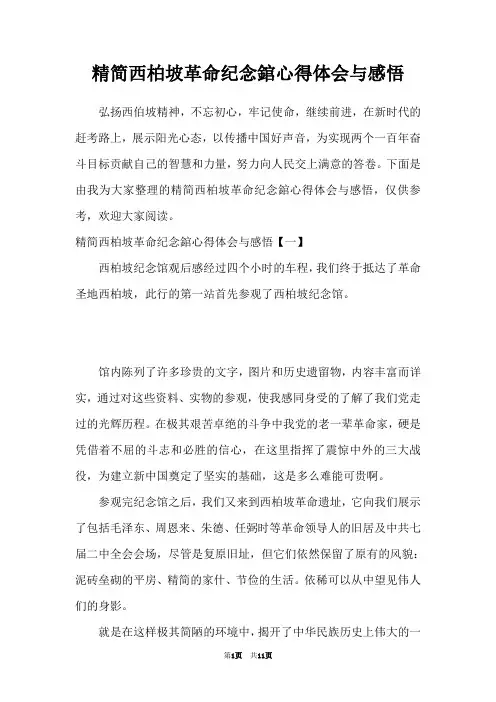 精简西柏坡革命纪念舘心得体会与感悟

弘扬西伯坡精神，不忘初心，牢记使命，继续前进，在新时代的赶考路上，展示阳光心态，以传播中国好声音，为实现两个一百年奋斗目标贡献自己的智慧和力量，努力向人民交上满意的答卷。下面是由我为大家整理的精简西柏坡革命纪念舘心得体会与感悟，仅供参考，欢迎大家阅读。

精简西柏坡革命纪念舘心得体会与感悟【一】

西柏坡纪念馆观后感经过四个小时的车程，我们终于抵达了革命圣地西柏坡，此行的第一站首先参观了西柏坡纪念馆。

馆内陈列了许多珍贵的文字，图片和历史遗留物，内容丰富而详实，通过对这些资料、实物的参观，使我感同身受的了解了我们党走过的光辉历程。在极其艰苦卓绝的斗争中我党的老一辈革命家，硬是凭借着不屈的斗志和必胜的信心，在这里指挥了震惊中外的三大战役，为建立新中国奠定了坚实的基础，这是多么难能可贵啊。

参观完纪念馆之后，我们又来到西柏坡革命遗址，它向我们展示了包括毛泽东、周恩来、朱德、任弼时等革命领导人的旧居及中共七届二中全会会场，尽管是复原旧址，但它们依然保留了原有的风貌：泥砖垒砌的平房、精简的家什、节俭的生活。依稀可以从中望见伟人们的身影。

就是在这样极其简陋的环境中，揭开了中华民族历史上伟大的一

第1页 共11页